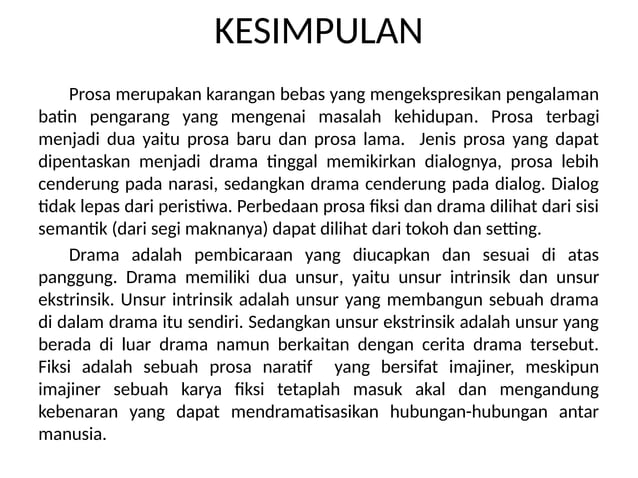 KESIMPULAN

Prosa merupakan karangan bebas yang mengekspresikan pengalaman batin pengarang yang mengenai masalah kehidupan. Prosa terbagi menjadi dua yaitu prosa baru dan prosa lama. Jenis prosa yang dapat dipentaskan menjadi drama tinggal memikirkan dialognya, prosa lebih cenderung pada narasi, sedangkan drama cenderung pada dialog. Dialog tidak lepas dari peristiwa. Perbedaan prosa fiksi dan drama dilihat dari sisi semantik (dari segi maknanya) dapat dilihat dari tokoh dan setting.

Drama adalah pembicaraan yang diucapkan dan sesuai di atas panggung. Drama memiliki dua unsur, yaitu unsur intrinsik dan unsur ekstrinsik. Unsur intrinsik adalah unsur yang membangun sebuah drama di dalam drama itu sendiri. Sedangkan unsur ekstrinsik adalah unsur yang berada di luar drama namun berkaitan dengan cerita drama tersebut. Fiksi adalah sebuah prosa naratif yang bersifat imajiner, meskipun imajiner sebuah karya fiksi tetaplah masuk akal dan mengandung kebenaran yang dapat mendramatisasikan hubungan-hubungan antar manusia.